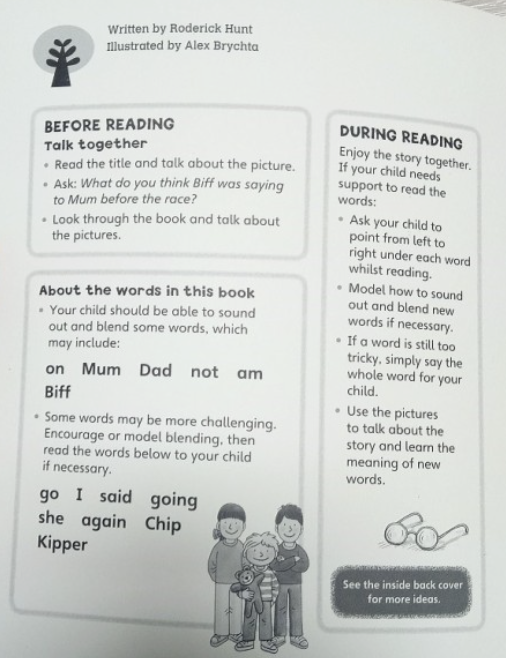 Written by Roderick Hunt
Illustrated by Alex Brychta

BEFORE READING
Talk together
• Read the title and talk about the picture.
• Ask: What do you think Biff was saying to Mum before the race?
• Look through the book and talk about the pictures.

About the words in this book
• Your child should be able to sound out and blend some words, which may include:

on Mum Dad not am Biff

• Some words may be more challenging. Encourage or model blending, then read the words below to your child if necessary.

go I said going she again Chip Kipper

DURING READING
Enjoy the story together. If your child needs support to read the words:
• Ask your child to point from left to right under each word whilst reading.
• Model how to sound out and blend new words if necessary.
• If a word is still too tricky, simply say the whole word for your child.
• Use the pictures to talk about the story and learn the meaning of new words.

See the inside back cover for more ideas.